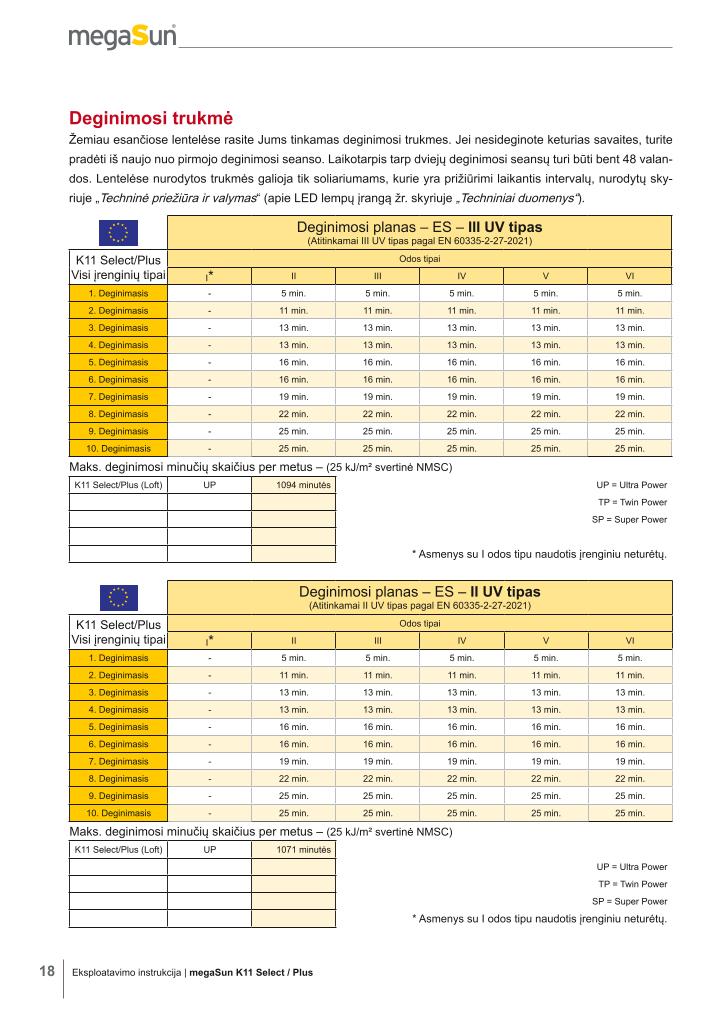 megaSun

Deginimosi trukmė

Žemiau esančiose lentelėse rasite Jums tinkamas deginimosi trukmes. Jei nesideginote keturias savaites, turite pradėti iš naujo nuo pirmojo deginimosi seanso. Laikotarpis tarp dviejų deginimosi seansų turi būti bent 48 valandos. Lentelėse nurodytos trukmės galioja tik soliariumams, kurie yra prižiūrimi laikantis intervalų, nurodytų skyriuje „Techninė priežiūra ir valymas“ (apie LED lempų įrangą žr. skyriuje „Techniniai duomenys“).

Deginimosi planas – ES – III UV tipas
(Atitinkamai III UV tipas pagal EN 60335-2-27-2021)

| K11 Select/Plus Visi įrenginių tipai | Odos tipai | | | | | |
|---|---|---|---|---|---|---|
| | I* | II | III | IV | V | VI |
| 1. Deginimasis | - | 5 min. | 5 min. | 5 min. | 5 min. | 5 min. |
| 2. Deginimasis | - | 11 min. | 11 min. | 11 min. | 11 min. | 11 min. |
| 3. Deginimasis | - | 13 min. | 13 min. | 13 min. | 13 min. | 13 min. |
| 4. Deginimasis | - | 13 min. | 13 min. | 13 min. | 13 min. | 13 min. |
| 5. Deginimasis | - | 16 min. | 16 min. | 16 min. | 16 min. | 16 min. |
| 6. Deginimasis | - | 16 min. | 16 min. | 16 min. | 16 min. | 16 min. |
| 7. Deginimasis | - | 19 min. | 19 min. | 19 min. | 19 min. | 19 min. |
| 8. Deginimasis | - | 22 min. | 22 min. | 22 min. | 22 min. | 22 min. |
| 9. Deginimasis | - | 25 min. | 25 min. | 25 min. | 25 min. | 25 min. |
| 10. Deginimasis | - | 25 min. | 25 min. | 25 min. | 25 min. | 25 min. |

Maks. deginimosi minučių skaičius per metus – (25 kJ/m² svertinė NMSC)

| K11 Select/Plus (Loft) | UP | 1094 minutės |
|---|---|---|
| | | |
| | | |
| | | |
| | | |

UP = Ultra Power
TP = Twin Power
SP = Super Power

* Asmenys su I odos tipu naudotis įrenginiu neturėtų.

Deginimosi planas – ES – II UV tipas
(Atitinkamai II UV tipas pagal EN 60335-2-27-2021)

| K11 Select/Plus Visi įrenginių tipai | Odos tipai | | | | | |
|---|---|---|---|---|---|---|
| | I* | II | III | IV | V | VI |
| 1. Deginimasis | - | 5 min. | 5 min. | 5 min. | 5 min. | 5 min. |
| 2. Deginimasis | - | 11 min. | 11 min. | 11 min. | 11 min. | 11 min. |
| 3. Deginimasis | - | 13 min. | 13 min. | 13 min. | 13 min. | 13 min. |
| 4. Deginimasis | - | 13 min. | 13 min. | 13 min. | 13 min. | 13 min. |
| 5. Deginimasis | - | 16 min. | 16 min. | 16 min. | 16 min. | 16 min. |
| 6. Deginimasis | - | 16 min. | 16 min. | 16 min. | 16 min. | 16 min. |
| 7. Deginimasis | - | 19 min. | 19 min. | 19 min. | 19 min. | 19 min. |
| 8. Deginimasis | - | 22 min. | 22 min. | 22 min. | 22 min. | 22 min. |
| 9. Deginimasis | - | 25 min. | 25 min. | 25 min. | 25 min. | 25 min. |
| 10. Deginimasis | - | 25 min. | 25 min. | 25 min. | 25 min. | 25 min. |

Maks. deginimosi minučių skaičius per metus – (25 kJ/m² svertinė NMSC)

| K11 Select/Plus (Loft) | UP | 1071 minutės |
|---|---|---|
| | | |
| | | |
| | | |
| | | |

UP = Ultra Power
TP = Twin Power
SP = Super Power

* Asmenys su I odos tipu naudotis įrenginiu neturėtų.

18 Eksploatavimo instrukcija | megaSun K11 Select / Plus